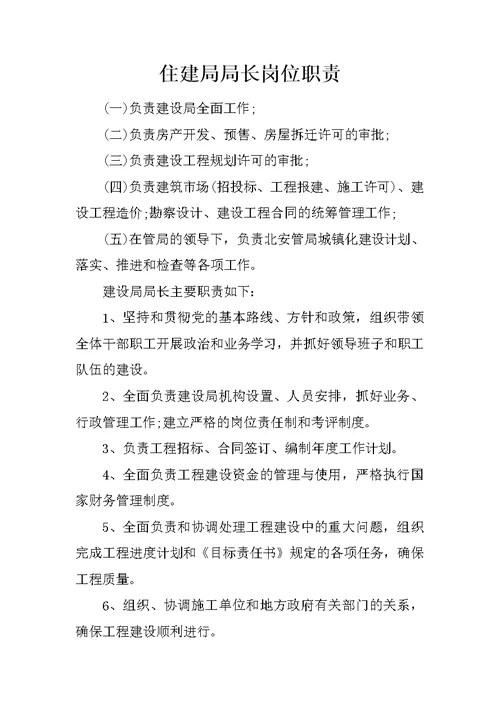 住建局局长岗位职责

(一)负责建设局全面工作;

(二)负责房产开发、预售、房屋拆迁许可的审批;

(三)负责建设工程规划许可的审批;

(四)负责建筑市场(招投标、工程报建、施工许可)、建设工程造价;勘察设计、建设工程合同的统筹管理工作;

(五)在管局的领导下,负责北安管局城镇化建设计划、落实、推进和检查等各项工作。

建设局局长主要职责如下:

1、坚持和贯彻党的基本路线、方针和政策,组织带领全体干部职工开展政治和业务学习,并抓好领导班子和职工队伍的建设。

2、全面负责建设局机构设置、人员安排,抓好业务、行政管理工作;建立严格的岗位责任制和考评制度。

3、负责工程招标、合同签订、编制年度工作计划。

4、全面负责工程建设资金的管理与使用,严格执行国家财务管理制度。

5、全面负责和协调处理工程建设中的重大问题,组织完成工程进度计划和《目标责任书》规定的各项任务,确保工程质量。

6、组织、协调施工单位和地方政府有关部门的关系,确保工程建设顺利进行。